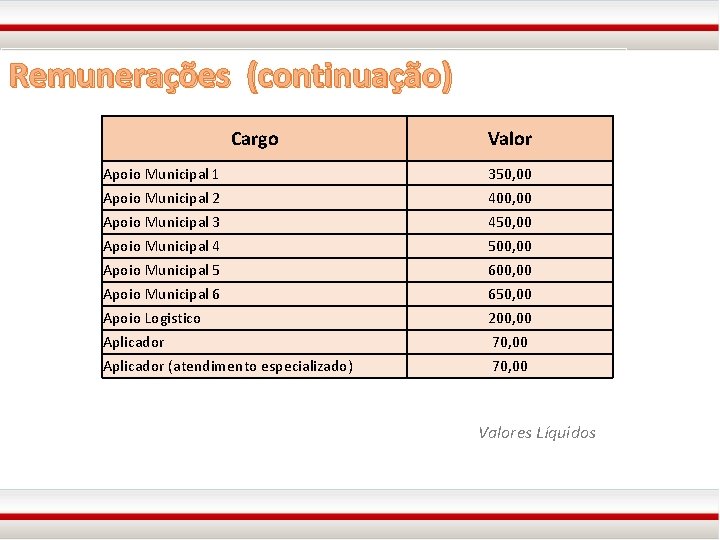 Remunerações (continuação)

| Cargo | Valor |
|---|---|
| Apoio Municipal 1 | 350,00 |
| Apoio Municipal 2 | 400,00 |
| Apoio Municipal 3 | 450,00 |
| Apoio Municipal 4 | 500,00 |
| Apoio Municipal 5 | 600,00 |
| Apoio Municipal 6 | 650,00 |
| Apoio Logistico | 200,00 |
| Aplicador | 70,00 |
| Aplicador (atendimento especializado) | 70,00 |

Valores Líquidos